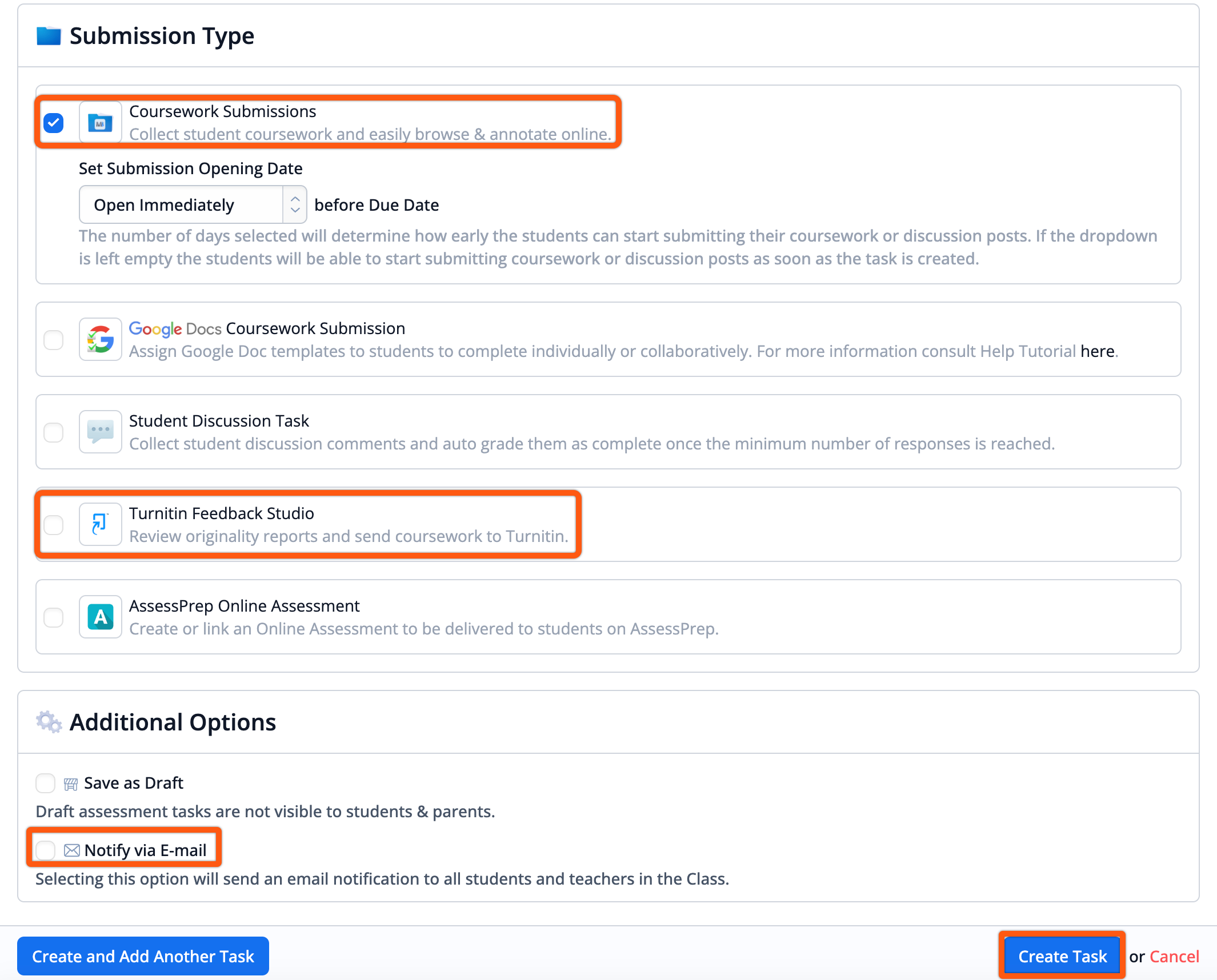 Submission Type

Coursework Submissions
Collect student coursework and easily browse & annotate online.

Set Submission Opening Date

Open Immediately before Due Date

The number of days selected will determine how early the students can start submitting their coursework or discussion posts. If the dropdown is left empty the students will be able to start submitting coursework or discussion posts as soon as the task is created.

Google Docs Coursework Submission
Assign Google Doc templates to students to complete individually or collaboratively. For more information consult Help Tutorial here.

Student Discussion Task
Collect student discussion comments and auto grade them as complete once the minimum number of responses is reached.

Turnitin Feedback Studio
Review originality reports and send coursework to Turnitin.

AssessPrep Online Assessment
Create or link an Online Assessment to be delivered to students on AssessPrep.

Additional Options

Save as Draft

Draft assessment tasks are not visible to students & parents.

Notify via E-mail

Selecting this option will send an email notification to all students and teachers in the Class.

Create and Add Another Task

Create Task or Cancel